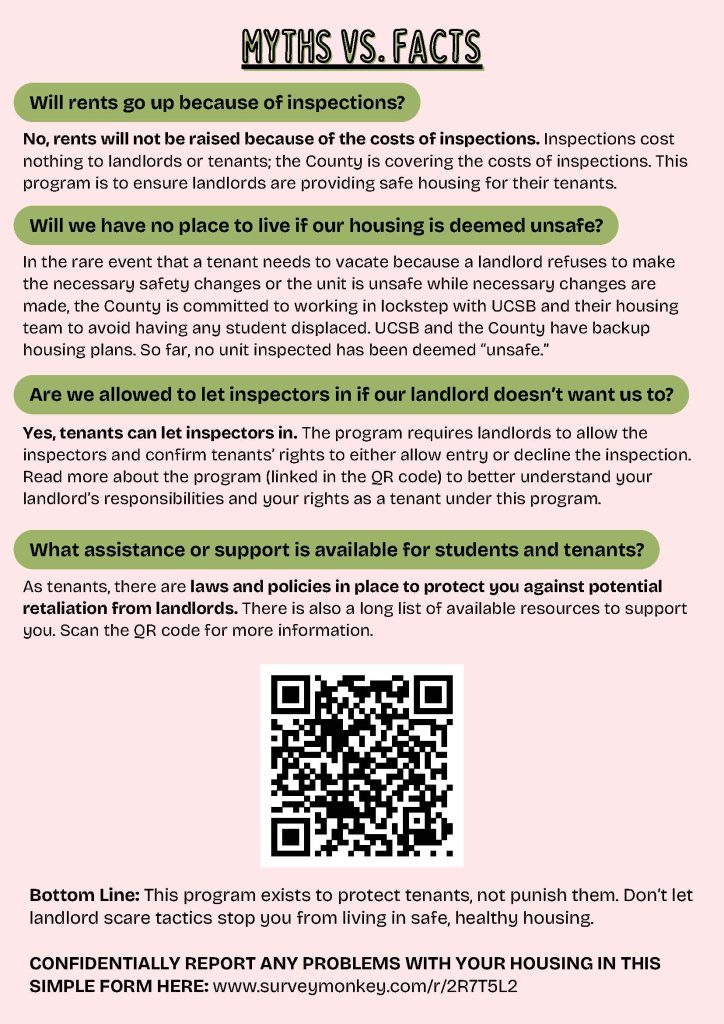 MYTHS VS. FACTS

Will rents go up because of inspections?

No, rents will not be raised because of the costs of inspections. Inspections cost nothing to landlords or tenants; the County is covering the costs of inspections. This program is to ensure landlords are providing safe housing for their tenants.

Will we have no place to live if our housing is deemed unsafe?

In the rare event that a tenant needs to vacate because a landlord refuses to make the necessary safety changes or the unit is unsafe while necessary changes are made, the County is committed to working in lockstep with UCSB and their housing team to avoid having any student displaced. UCSB and the County have backup housing plans. So far, no unit inspected has been deemed "unsafe."

Are we allowed to let inspectors in if our landlord doesn't want us to?

Yes, tenants can let inspectors in. The program requires landlords to allow the inspectors and confirm tenants' rights to either allow entry or decline the inspection. Read more about the program (linked in the QR code) to better understand your landlord's responsibilities and your rights as a tenant under this program.

What assistance or support is available for students and tenants?

As tenants, there are laws and policies in place to protect you against potential retaliation from landlords. There is also a long list of available resources to support you. Scan the QR code for more information.

Bottom Line: This program exists to protect tenants, not punish them. Don't let landlord scare tactics stop you from living in safe, healthy housing.

CONFIDENTIALLY REPORT ANY PROBLEMS WITH YOUR HOUSING IN THIS SIMPLE FORM HERE: www.surveymonkey.com/r/2R7T5L2